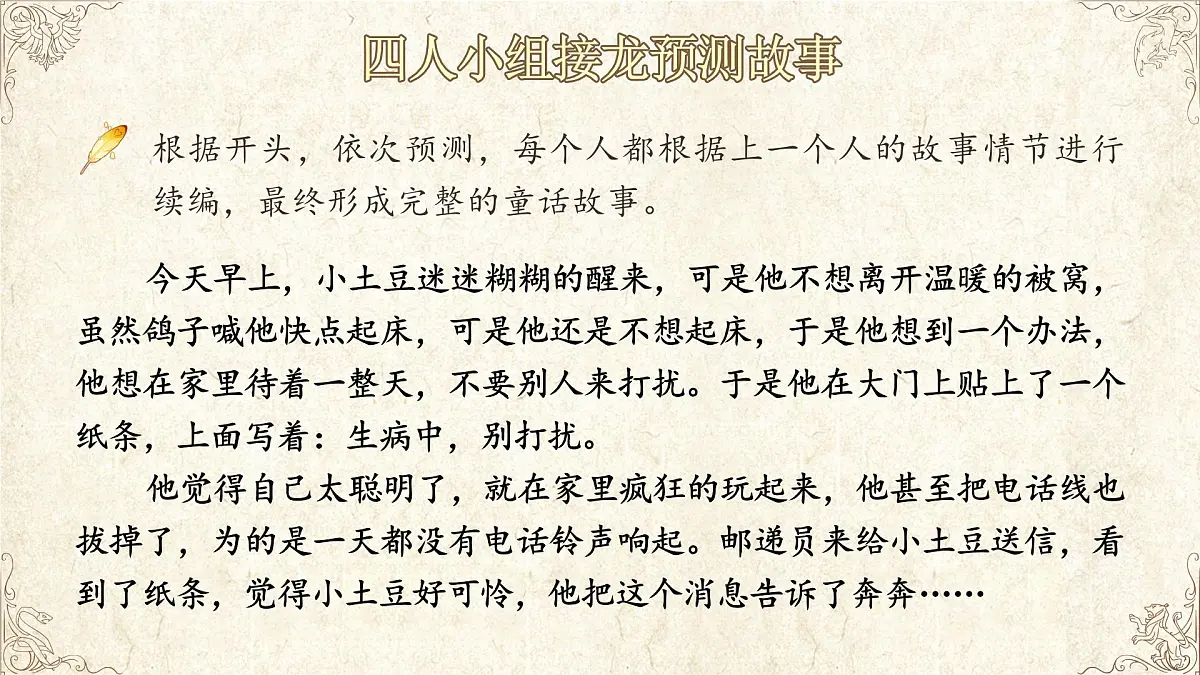 四人小组接龙预测故事

根据开头，依次预测，每个人都根据上一个人的故事情节进行续编，最终形成完整的童话故事。

今天早上，小土豆迷迷糊糊的醒来，可是他不想离开温暖的被窝，虽然鸽子喊他快点起床，可是他还是不想起床，于是他想到一个办法，他想在家里待着一整天，不要别人来打扰。于是他在大门上贴上了一个纸条，上面写着：生病中，别打扰。

他觉得自己太聪明了，就在家里疯狂的玩起来，他甚至把电话线也拔掉了，为的是一天都没有电话铃声响起。邮递员来给小土豆送信，看到了纸条，觉得小土豆好可怜，他把这个消息告诉了奔奔……